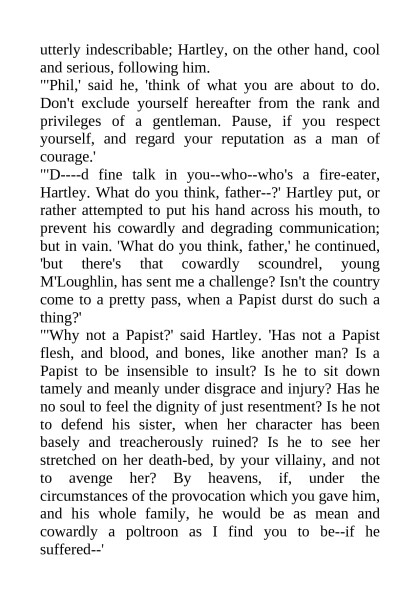 utterly indescribable; Hartley, on the other hand, cool and serious, following him.
"'Phil,' said he, 'think of what you are about to do. Don't exclude yourself hereafter from the rank and privileges of a gentleman. Pause, if you respect yourself, and regard your reputation as a man of courage.'
"'D----d fine talk in you--who--who's a fire-eater, Hartley. What do you think, father--?' Hartley put, or rather attempted to put his hand across his mouth, to prevent his cowardly and degrading communication; but in vain. 'What do you think, father,' he continued, 'but there's that cowardly scoundrel, young M'Loughlin, has sent me a challenge? Isn't the country come to a pretty pass, when a Papist durst do such a thing?'
"'Why not a Papist?' said Hartley. 'Has not a Papist flesh, and blood, and bones, like another man? Is a Papist to be insensible to insult? Is he to sit down tamely and meanly under disgrace and injury? Has he no soul to feel the dignity of just resentment? Is he not to defend his sister, when her character has been basely and treacherously ruined? Is he to see her stretched on her death-bed, by your villainy, and not to avenge her? By heavens, if, under the circumstances of the provocation which you gave him, and his whole family, he would be as mean and cowardly a poltroon as I find you to be--if he suffered--'